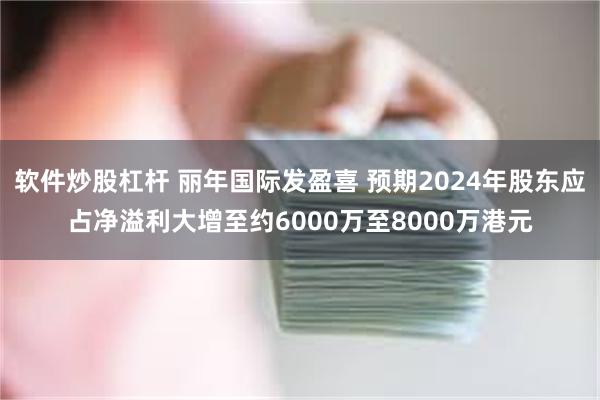 软件炒股杠杆 丽年国际发盈喜 预期2024年股东应占净溢利大增至约6000万至8000万港元